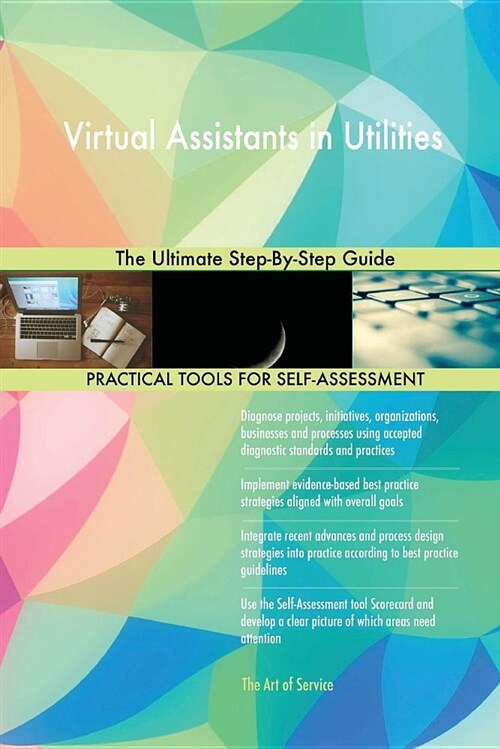 Virtual Assistants in Utilities

The Ultimate Step-By-Step Guide

PRACTICAL TOOLS FOR SELF-ASSESSMENT

Diagnose projects, initiatives, organizations, businesses and processes using accepted diagnostic standards and practices

Implement evidence-based best practice strategies aligned with overall goals

Integrate recent advances and process design strategies into practice according to best practice guidelines

Use the Self-Assessment tool Scorecard and develop a clear picture of which areas need attention

The Art of Service